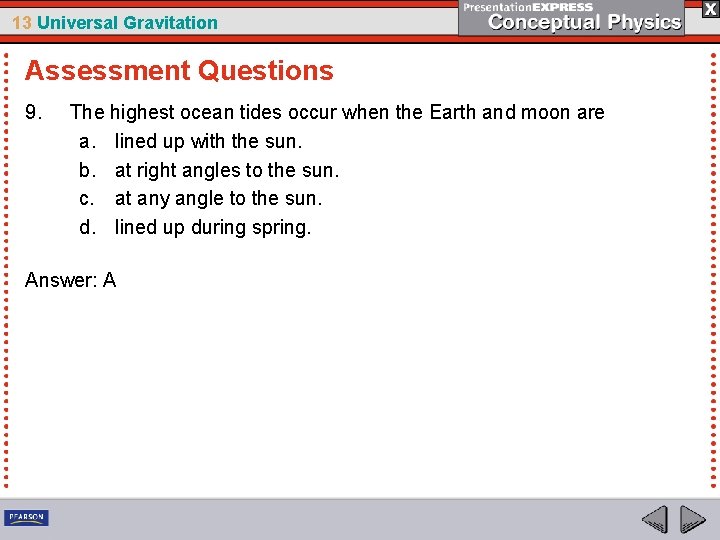 13 Universal Gravitation

PresentationEXPRESS
Conceptual Physics

X

Assessment Questions

9. The highest ocean tides occur when the Earth and moon are
a. lined up with the sun.
b. at right angles to the sun.
c. at any angle to the sun.
d. lined up during spring.

Answer: A

PEARSON